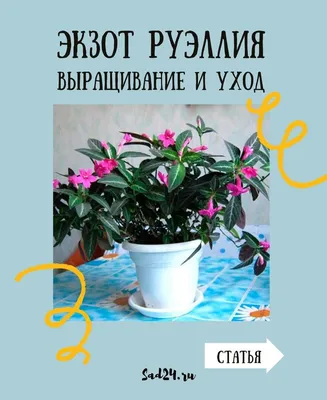 ЭКЗОТ РУЭЛЛИЯ
ВЫРАЩИВАНИЕ И УХОД

СТАТЬЯ

Sad24.ru